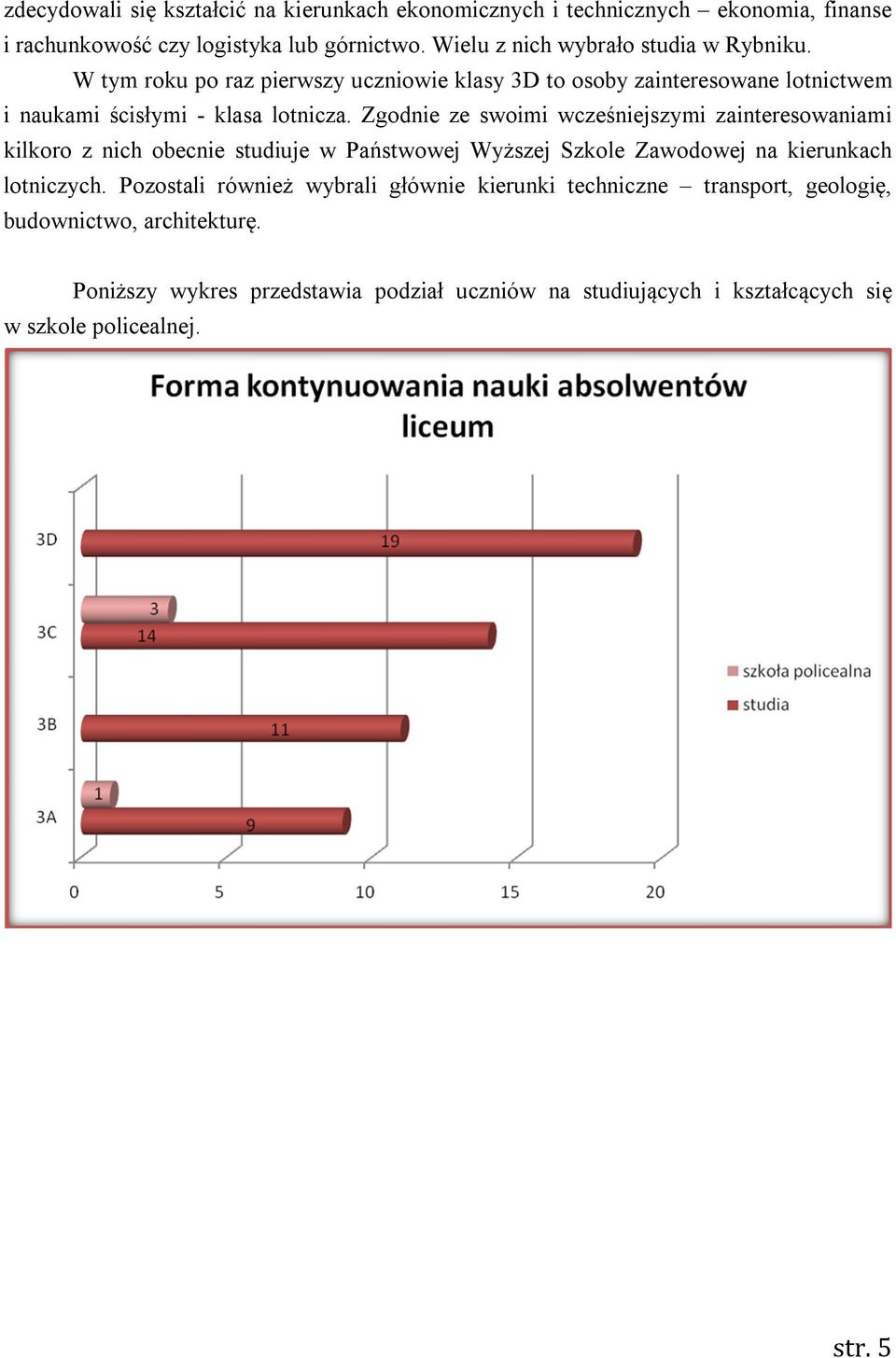 zdecydowali się kształcić na kierunkach ekonomicznych i technicznych – ekonomia, finanse i rachunkowość czy logistyka lub górnictwo. Wielu z nich wybrało studia w Rybniku.

W tym roku po raz pierwszy uczniowie klasy 3D to osoby zainteresowane lotnictwem i naukami ścisłymi - klasa lotnicza. Zgodnie ze swoimi wcześniejszymi zainteresowaniami kilkoro z nich obecnie studiuje w Państwowej Wyższej Szkole Zawodowej na kierunkach lotniczych. Pozostali również wybrali głównie kierunki techniczne – transport, geologię, budownictwo, architekturę.

Poniższy wykres przedstawia podział uczniów na studiujących i kształcących się w szkole policealnej.

Forma kontynuowania nauki absolwentów liceum

3D 19
3C 3 14
3B 11
3A 1 9

0 5 10 15 20

szkoła policealna
studia

str. 5